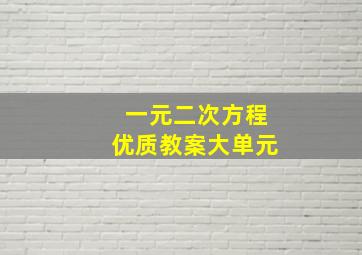 一元二次方程
优质教案大单元